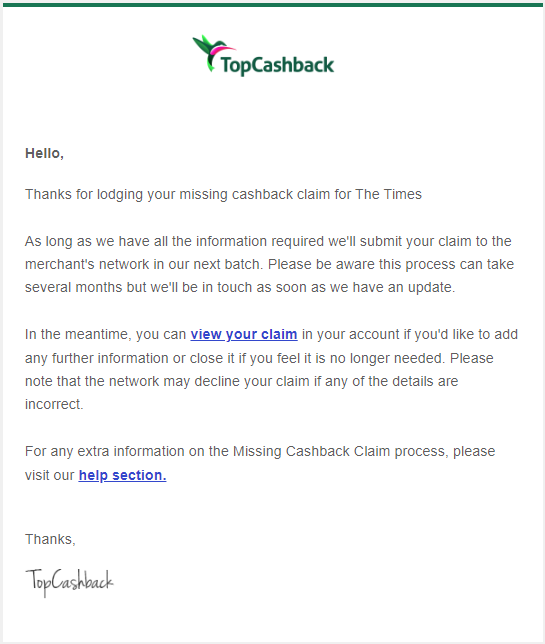 TopCashback

Hello,

Thanks for lodging your missing cashback claim for The Times

As long as we have all the information required we'll submit your claim to the merchant's network in our next batch. Please be aware this process can take several months but we'll be in touch as soon as we have an update.

In the meantime, you can view your claim in your account if you'd like to add any further information or close it if you feel it is no longer needed. Please note that the network may decline your claim if any of the details are incorrect.

For any extra information on the Missing Cashback Claim process, please visit our help section.

Thanks,

TopCashback